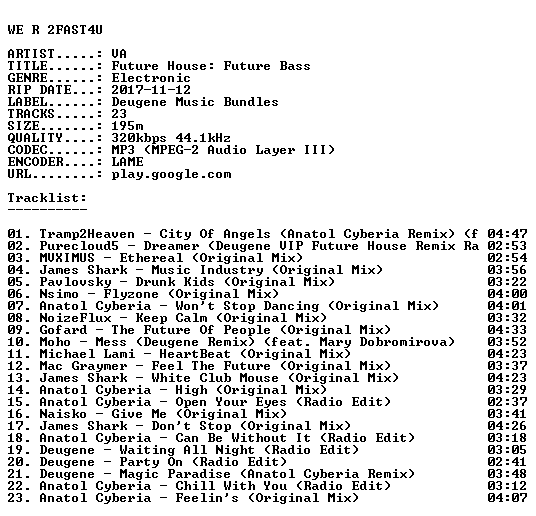 WE R 2FAST4U

ARTIST.....: VA
TITLE......: Future House: Future Bass
GENRE......: Electronic
RIP DATE...: 2017-11-12
LABEL......: Deugene Music Bundles
TRACKS.....: 23
SIZE.......: 195m
QUALITY....: 320kbps 44.1kHz
CODEC......: MP3 (MPEG-2 Audio Layer III)
ENCODER....: LAME
URL........: play.google.com

Tracklist:
----------

01. Tramp2Heaven - City Of Angels (Anatol Cyberia Remix) (f 04:47
02. Purecloud5 - Dreamer (Deugene VIP Future House Remix Ra 02:53
03. MVXIMUS - Ethereal (Original Mix) 02:54
04. James Shark - Music Industry (Original Mix) 03:56
05. Pavlovsky - Drunk Kids (Original Mix) 03:22
06. Nsimo - Flyzone (Original Mix) 04:00
07. Anatol Cyberia - Won't Stop Dancing (Original Mix) 04:01
08. NoizeFlux - Keep Calm (Original Mix) 03:32
09. Gofard - The Future Of People (Original Mix) 04:33
10. Moho - Mess (Deugene Remix) (feat. Mary Dobromirova) 03:52
11. Michael Lami - HeartBeat (Original Mix) 04:23
12. Mac Graymer - Feel The Future (Original Mix) 03:37
13. James Shark - White Club Mouse (Original Mix) 04:23
14. Anatol Cyberia - High (Original Mix) 03:29
15. Anatol Cyberia - Open Your Eyes (Radio Edit) 02:37
16. Naisko - Give Me (Original Mix) 03:41
17. James Shark - Don't Stop (Original Mix) 04:26
18. Anatol Cyberia - Can Be Without It (Radio Edit) 03:18
19. Deugene - Waiting All Night (Radio Edit) 03:05
20. Deugene - Party On (Radio Edit) 02:41
21. Deugene - Magic Paradise (Anatol Cyberia Remix) 03:48
22. Anatol Cyberia - Chill With You (Radio Edit) 03:12
23. Anatol Cyberia - Feelin's (Original Mix) 04:07